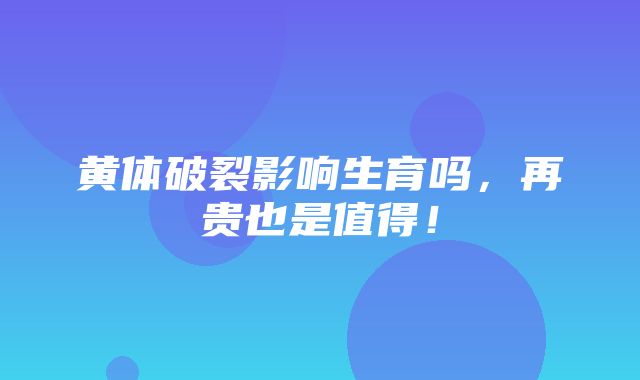 黄体破裂影响生育吗，再贵也是值得！